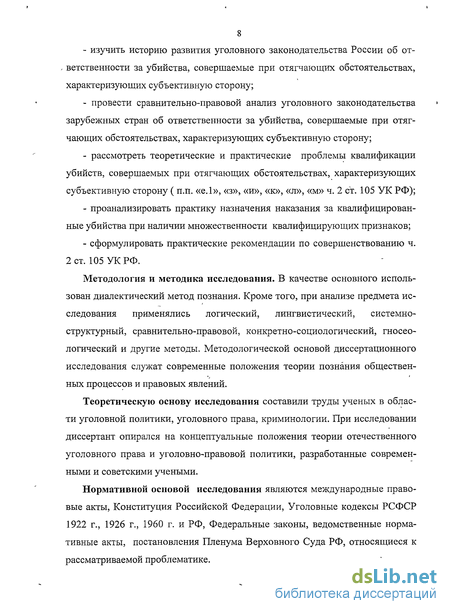 8

- изучить историю развития уголовного законодательства России об ответственности за убийства, совершаемые при отягчающих обстоятельствах, характеризующих субъективную сторону;

- провести сравнительно-правовой анализ уголовного законодательства зарубежных стран об ответственности за убийства, совершаемые при отягчающих обстоятельствах, характеризующих субъективную сторону;

- рассмотреть теоретические и практические проблемы квалификации убийств, совершаемых при отягчающих обстоятельствах, характеризующих субъективную сторону ( п.п. «е.1», «з», «и», «к», «л», «м» ч. 2 ст. 105 УК РФ);

- проанализировать практику назначения наказания за квалифицированные убийства при наличии множественности квалифицирующих признаков;

- сформулировать практические рекомендации по совершенствованию ч. 2 ст. 105 УК РФ.

Методология и методика исследования. В качестве основного использован диалектический метод познания. Кроме того, при анализе предмета исследования применялись логический, лингвистический, системно-структурный, сравнительно-правовой, конкретно-социологический, гносеологический и другие методы. Методологической основой диссертационного исследования служат современные положения теории познания общественных процессов и правовых явлений.

Теоретическую основу исследования составили труды ученых в области уголовной политики, уголовного права, криминологии. При исследовании диссертант опирался на концептуальные положения теории отечественного уголовного права и уголовно-правовой политики, разработанные современными и советскими учеными.

Нормативной основой исследования являются международные правовые акты, Конституция Российской Федерации, Уголовные кодексы РСФСР 1922 г., 1926 г., 1960 г. и РФ, Федеральные законы, ведомственные нормативные акты, постановления Пленума Верховного Суда РФ, относящиеся к рассматриваемой проблематике.

dsLib.net
библиотека диссертаций